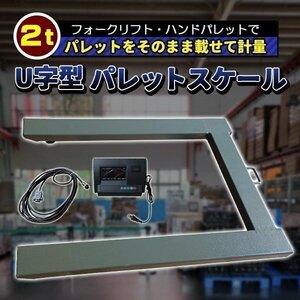 2t

フォークリフト・ハンドパレットで
パレットをそのまま載せて計量

U字型 パレットスケール